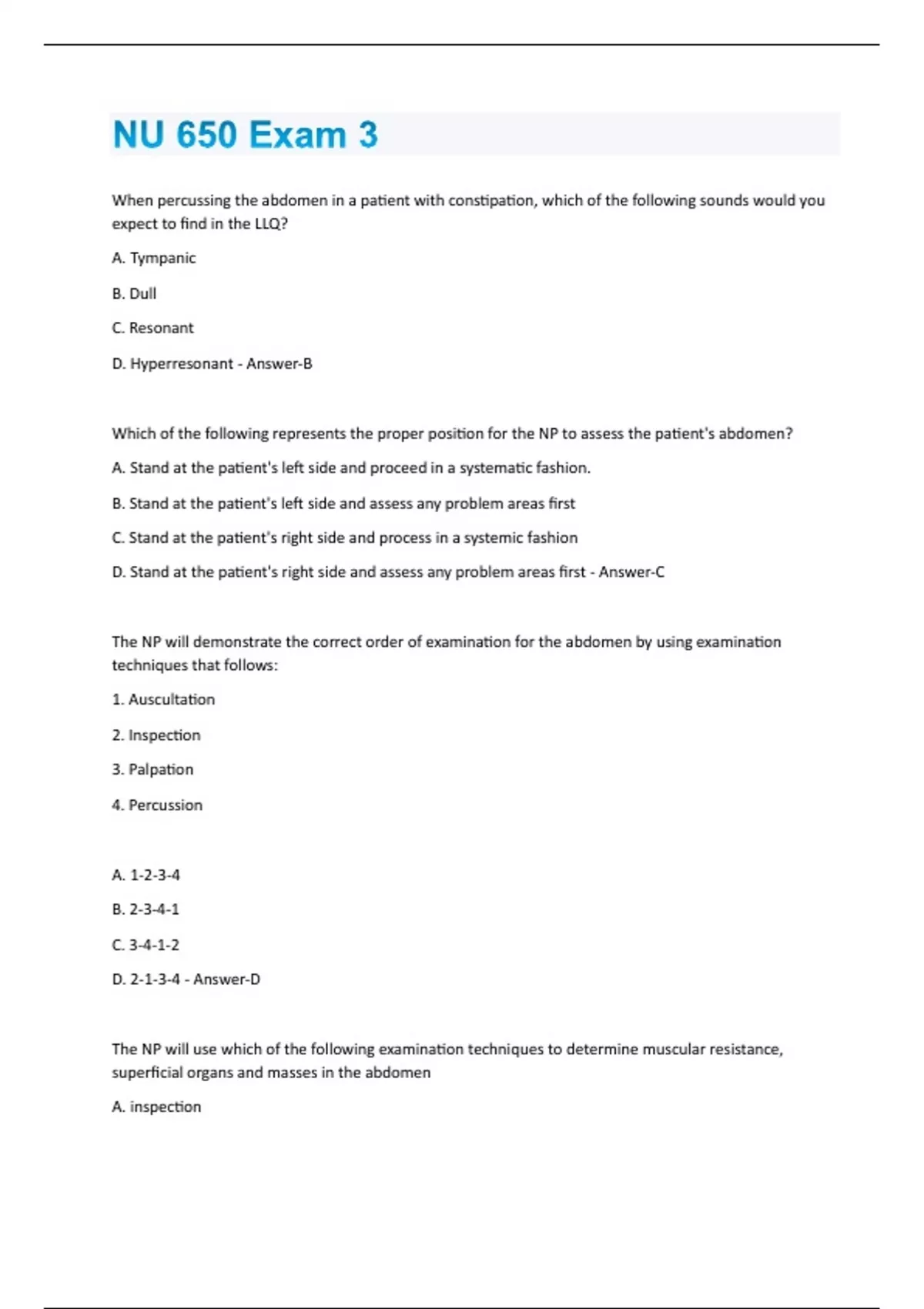 NU 650 Exam 3

When percussing the abdomen in a patient with constipation, which of the following sounds would you expect to find in the LLQ?

A. Tympanic

B. Dull

C. Resonant

D. Hyperresonant - Answer-B

Which of the following represents the proper position for the NP to assess the patient's abdomen?

A. Stand at the patient's left side and proceed in a systematic fashion.

B. Stand at the patient's left side and assess any problem areas first

C. Stand at the patient's right side and process in a systemic fashion

D. Stand at the patient's right side and assess any problem areas first - Answer-C

The NP will demonstrate the correct order of examination for the abdomen by using examination techniques that follows:

1. Auscultation

2. Inspection

3. Palpation

4. Percussion

A. 1-2-3-4

B. 2-3-4-1

C. 3-4-1-2

D. 2-1-3-4 - Answer-D

The NP will use which of the following examination techniques to determine muscular resistance, superficial organs and masses in the abdomen

A. inspection